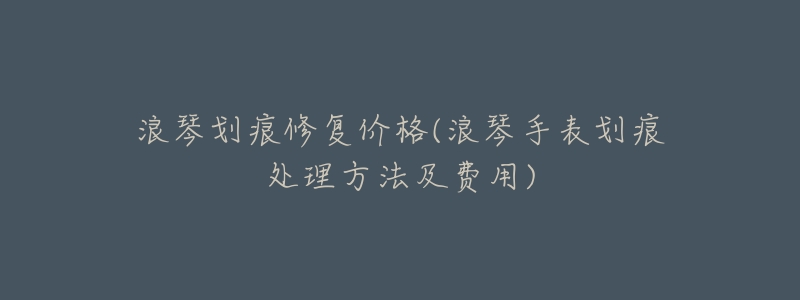 浪琴划痕修复价格(浪琴手表划痕处理方法及费用)